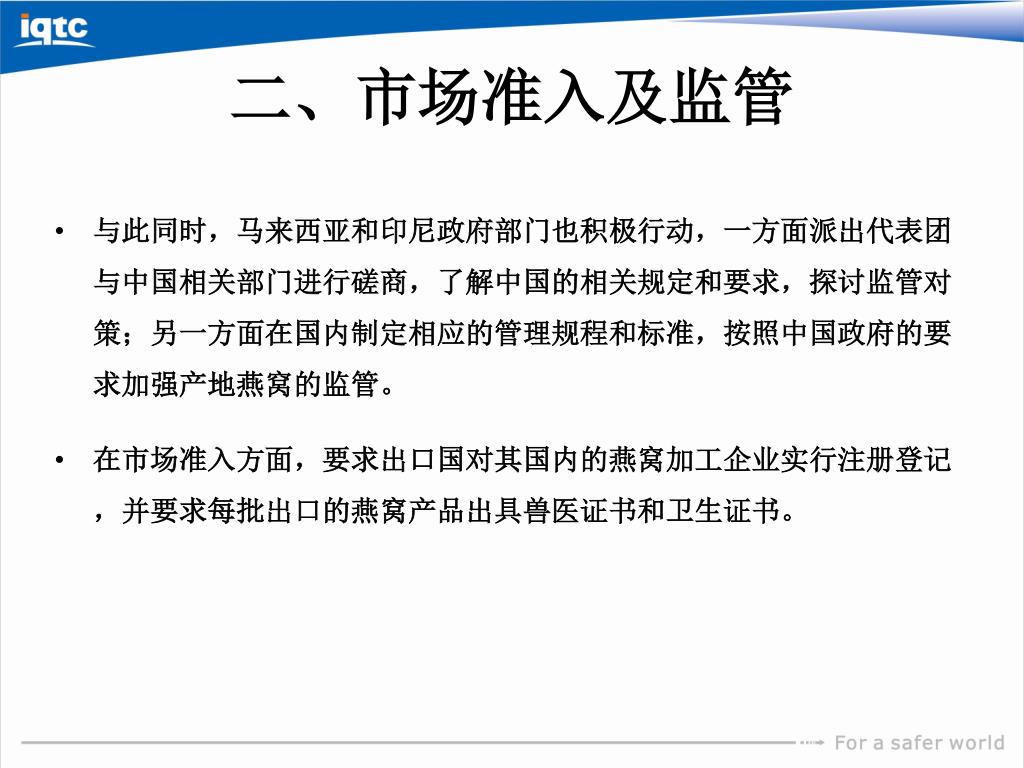 iqtc

二、市场准入及监管

• 与此同时，马来西亚和印尼政府部门也积极行动，一方面派出代表团与中国相关部门进行磋商，了解中国的相关规定和要求，探讨监管对策；另一方面在国内制定相应的管理规程和标准，按照中国政府的要求加强产地燕窝的监管。

• 在市场准入方面，要求出口国对其国内的燕窝加工企业实行注册登记，并要求每批出口的燕窝产品出具兽医证书和卫生证书。

For a safer world